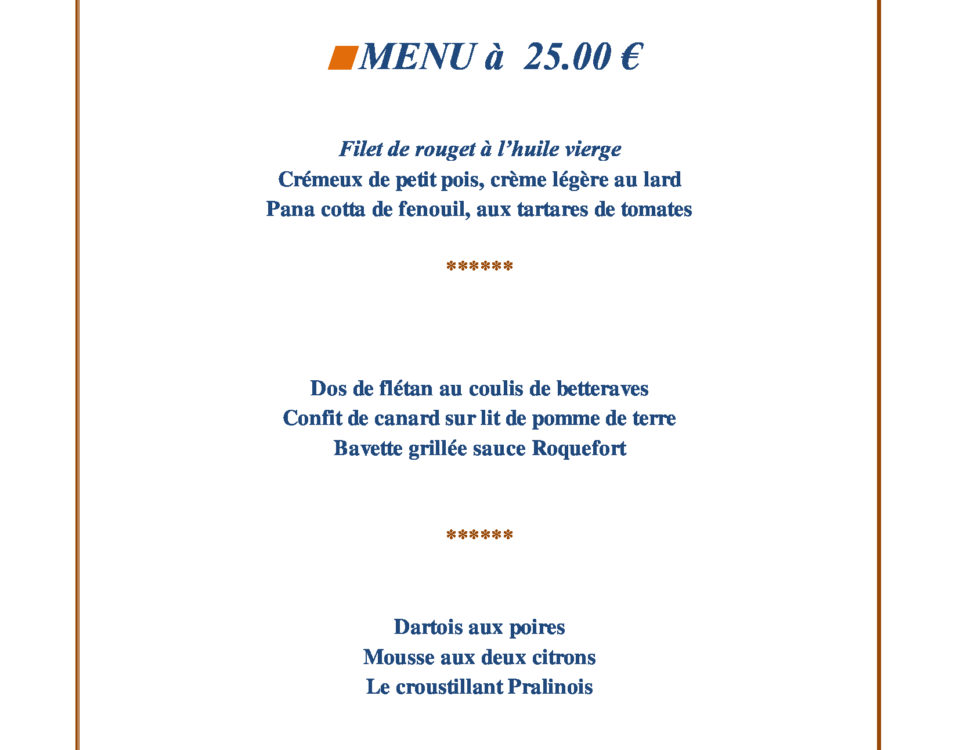 MENU à 25.00 €

Filet de rouget à l'huile vierge
Crémeux de petit pois, crème légère au lard
Pana cotta de fenouil, aux tartares de tomates

******

Dos de flétan au coulis de betteraves
Confit de canard sur lit de pomme de terre
Bavette grillée sauce Roquefort

******

Dartois aux poires
Mousse aux deux citrons
Le croustillant Pralinois